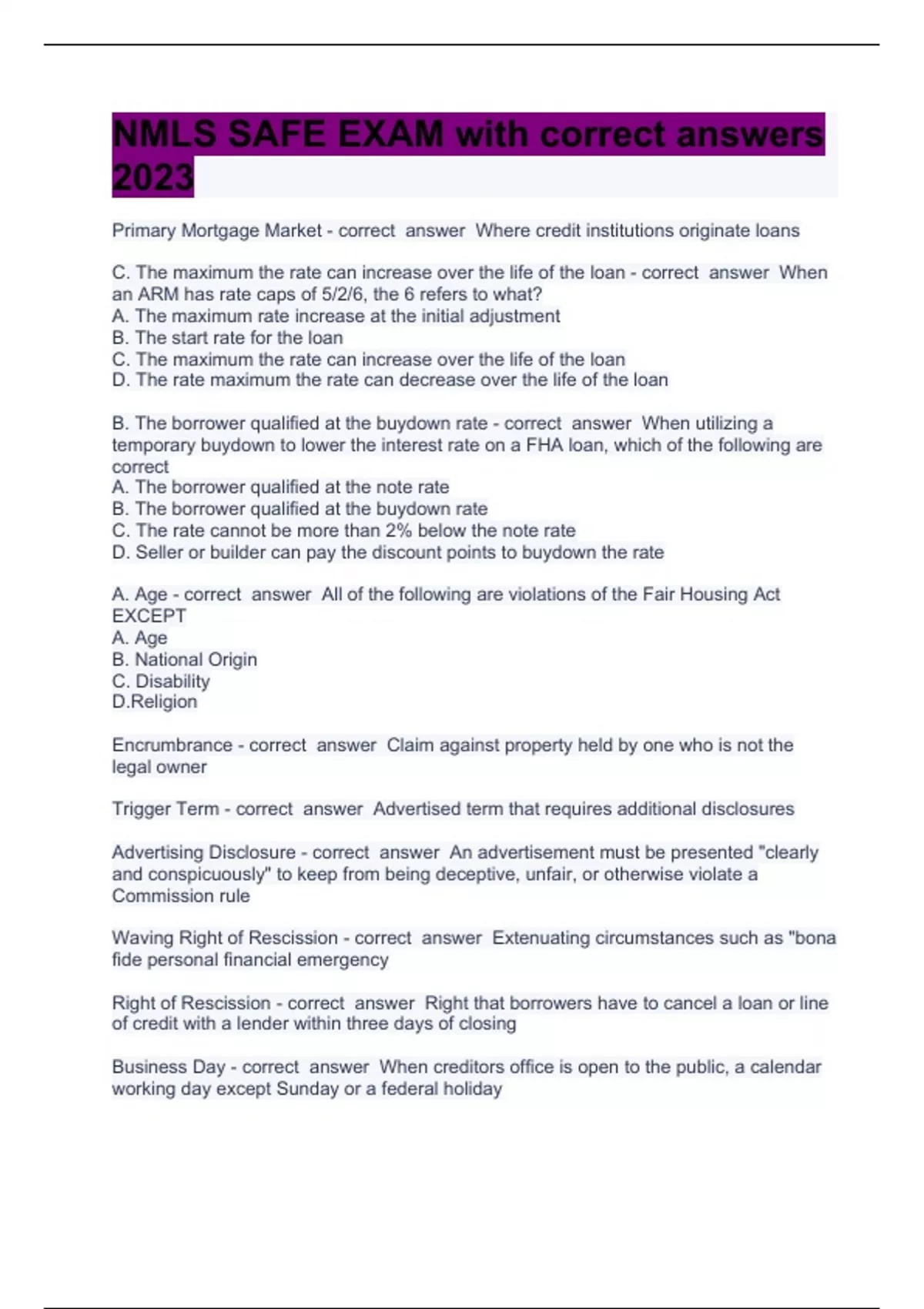 NMLS SAFE EXAM with correct answers 2023

Primary Mortgage Market - correct answer Where credit institutions originate loans

C. The maximum the rate can increase over the life of the loan - correct answer When an ARM has rate caps of 5/2/6, the 6 refers to what?
A. The maximum rate increase at the initial adjustment
B. The start rate for the loan
C. The maximum the rate can increase over the life of the loan
D. The rate maximum the rate can decrease over the life of the loan

B. The borrower qualified at the buydown rate - correct answer When utilizing a temporary buydown to lower the interest rate on a FHA loan, which of the following are correct
A. The borrower qualified at the note rate
B. The borrower qualified at the buydown rate
C. The rate cannot be more than 2% below the note rate
D. Seller or builder can pay the discount points to buydown the rate

A. Age - correct answer All of the following are violations of the Fair Housing Act EXCEPT
A. Age
B. National Origin
C. Disability
D.Religion

Encrumbrance - correct answer Claim against property held by one who is not the legal owner

Trigger Term - correct answer Advertised term that requires additional disclosures

Advertising Disclosure - correct answer An advertisement must be presented "clearly and conspicuously" to keep from being deceptive, unfair, or otherwise violate a Commission rule

Waving Right of Rescission - correct answer Extenuating circumstances such as "bona fide personal financial emergency

Right of Rescission - correct answer Right that borrowers have to cancel a loan or line of credit with a lender within three days of closing

Business Day - correct answer When creditors office is open to the public, a calendar working day except Sunday or a federal holiday